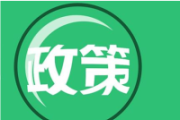 政策